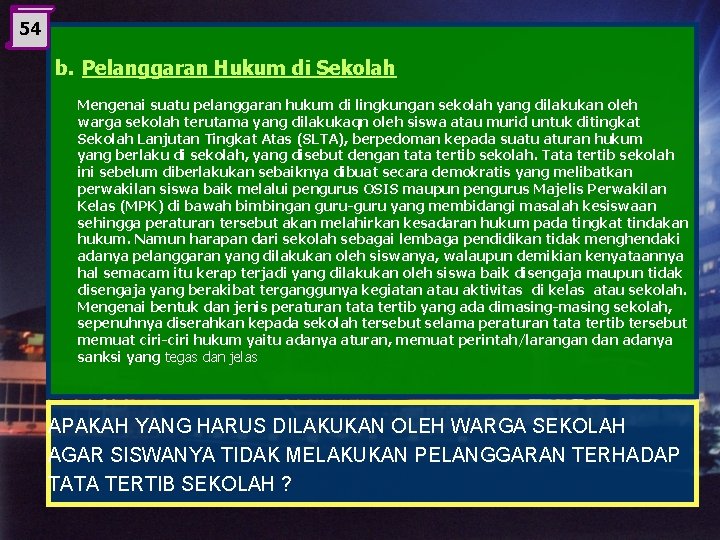 54

b. Pelanggaran Hukum di Sekolah

Mengenai suatu pelanggaran hukum di lingkungan sekolah yang dilakukan oleh warga sekolah terutama yang dilakukaqn oleh siswa atau murid untuk ditingkat Sekolah Lanjutan Tingkat Atas (SLTA), berpedoman kepada suatu aturan hukum yang berlaku di sekolah, yang disebut dengan tata tertib sekolah. Tata tertib sekolah ini sebelum diberlakukan sebaiknya dibuat secara demokratis yang melibatkan perwakilan siswa baik melalui pengurus OSIS maupun pengurus Majelis Perwakilan Kelas (MPK) di bawah bimbingan guru-guru yang membidangi masalah kesiswaan sehingga peraturan tersebut akan melahirkan kesadaran hukum pada tingkat tindakan hukum. Namun harapan dari sekolah sebagai lembaga pendidikan tidak menghendaki adanya pelanggaran yang dilakukan oleh siswanya, walaupun demikian kenyataannya hal semacam itu kerap terjadi yang dilakukan oleh siswa baik disengaja maupun tidak disengaja yang berakibat terganggunya kegiatan atau aktivitas di kelas atau sekolah. Mengenai bentuk dan jenis peraturan tata tertib yang ada dimasing-masing sekolah, sepenuhnya diserahkan kepada sekolah tersebut selama peraturan tata tertib tersebut memuat ciri-ciri hukum yaitu adanya aturan, memuat perintah/larangan dan adanya sanksi yang tegas dan jelas

APAKAH YANG HARUS DILAKUKAN OLEH WARGA SEKOLAH AGAR SISWANYA TIDAK MELAKUKAN PELANGGARAN TERHADAP TATA TERTIB SEKOLAH ?